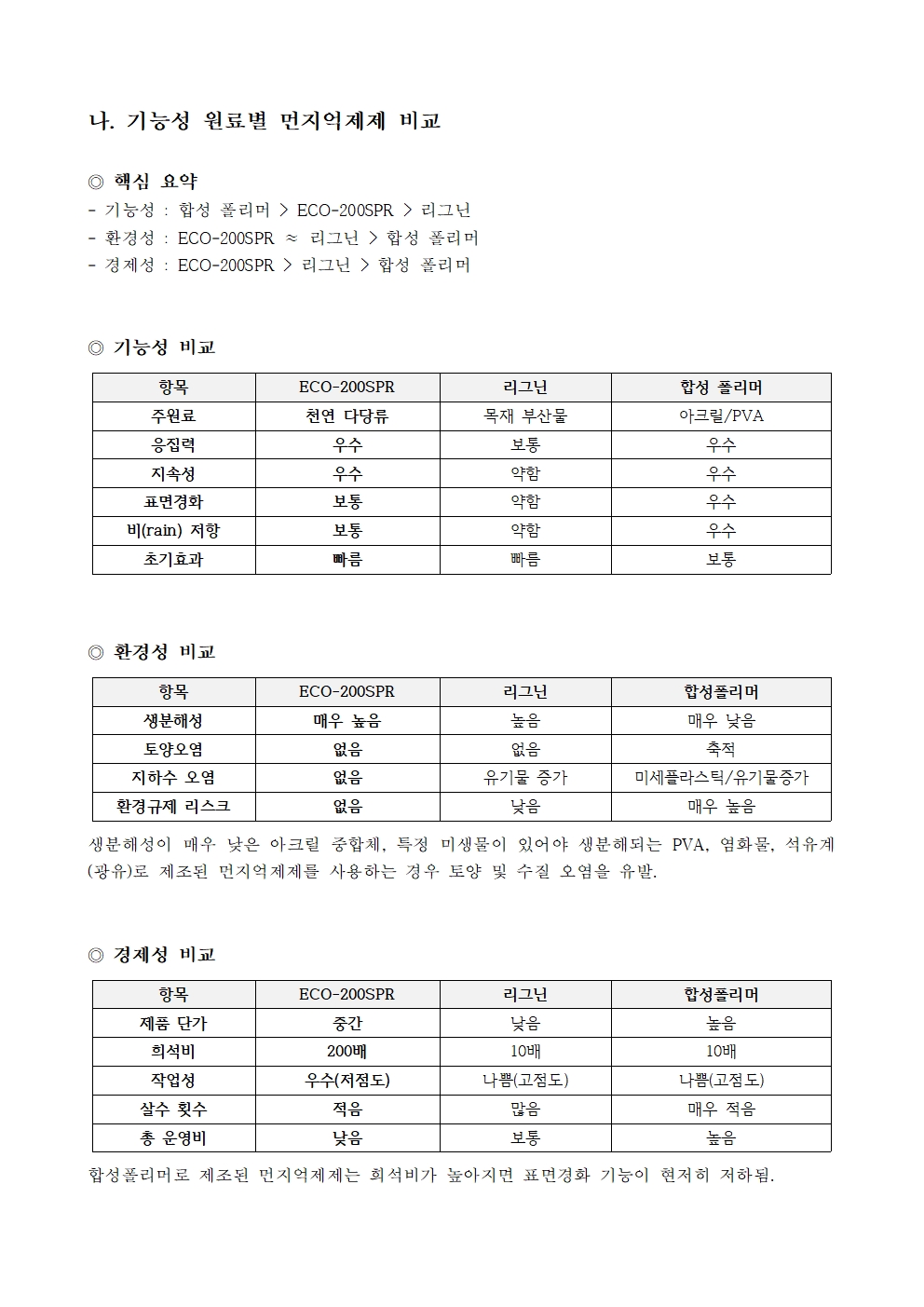 나. 기능성 원료별 먼지억제제 비교

◎ 핵심 요약
- 기능성 : 합성 폴리머 > ECO-200SPR > 리그닌
- 환경성 : ECO-200SPR ≈ 리그닌 > 합성 폴리머
- 경제성 : ECO-200SPR > 리그닌 > 합성 폴리머

◎ 기능성 비교

| 항목 | ECO-200SPR | 리그닌 | 합성 폴리머 |
|---|---|---|---|
| 주원료 | 천연 다당류 | 목재 부산물 | 아크릴/PVA |
| 응집력 | 우수 | 보통 | 우수 |
| 지속성 | 우수 | 약함 | 우수 |
| 표면경화 | 보통 | 약함 | 우수 |
| 비(rain) 저항 | 보통 | 약함 | 우수 |
| 초기효과 | 빠름 | 빠름 | 보통 |

◎ 환경성 비교

| 항목 | ECO-200SPR | 리그닌 | 합성폴리머 |
|---|---|---|---|
| 생분해성 | 매우 높음 | 높음 | 매우 낮음 |
| 토양오염 | 없음 | 없음 | 축적 |
| 지하수 오염 | 없음 | 유기물 증가 | 미세플라스틱/유기물증가 |
| 환경규제 리스크 | 없음 | 낮음 | 매우 높음 |

생분해성이 매우 낮은 아크릴 중합체, 특정 미생물이 있어야 생분해되는 PVA, 염화물, 석유계(광유)로 제조된 먼지억제제를 사용하는 경우 토양 및 수질 오염을 유발.

◎ 경제성 비교

| 항목 | ECO-200SPR | 리그닌 | 합성폴리머 |
|---|---|---|---|
| 제품 단가 | 중간 | 낮음 | 높음 |
| 희석비 | 200배 | 10배 | 10배 |
| 작업성 | 우수(저점도) | 나쁨(고점도) | 나쁨(고점도) |
| 살수 횟수 | 적음 | 많음 | 매우 적음 |
| 총 운영비 | 낮음 | 보통 | 높음 |

합성폴리머로 제조된 먼지억제제는 희석비가 높아지면 표면경화 기능이 현저히 저하됨.